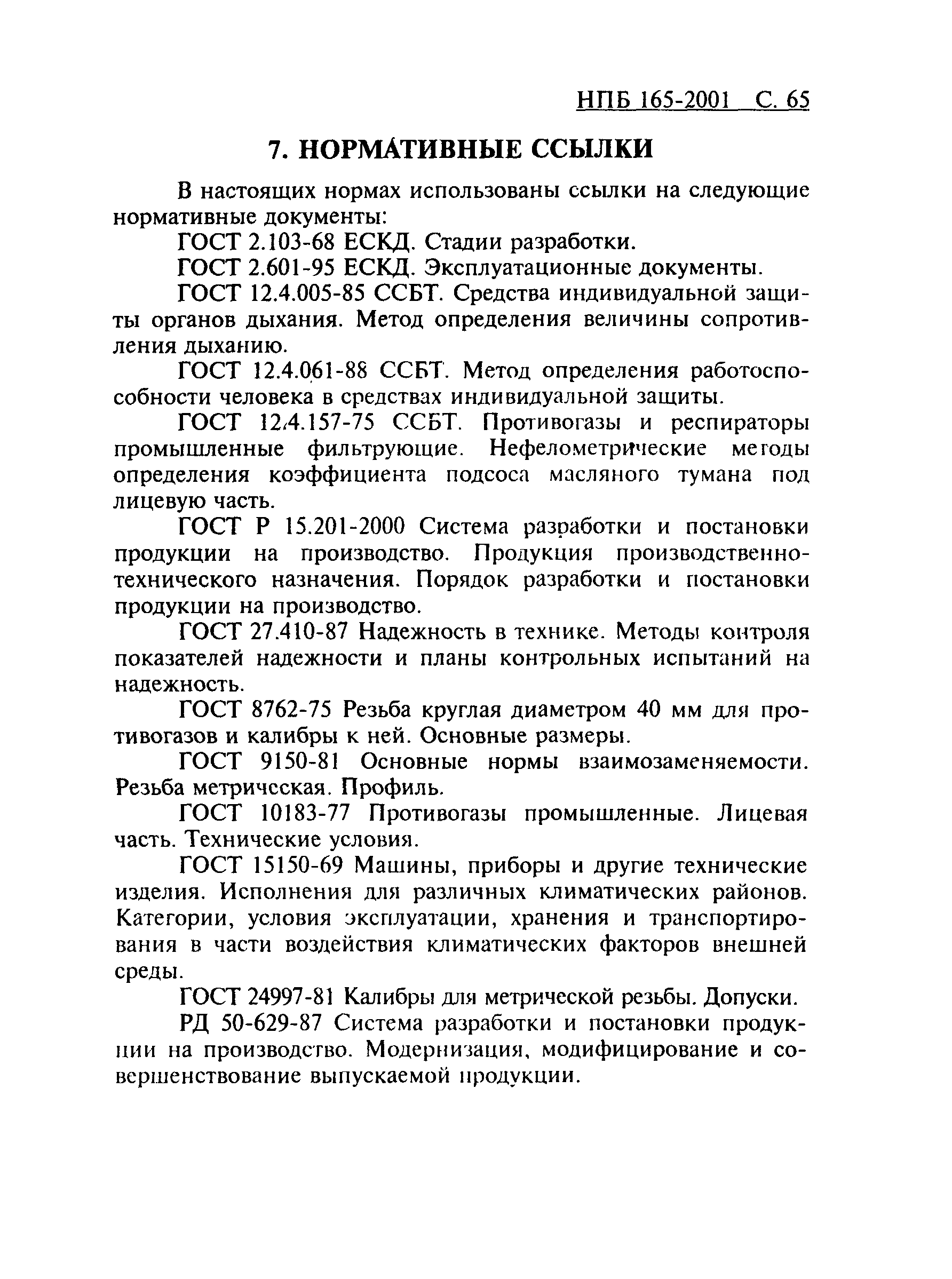 НПБ 165-2001 С. 65

7. НОРМАТИВНЫЕ ССЫЛКИ

В настоящих нормах использованы ссылки на следующие нормативные документы:

ГОСТ 2.103-68 ЕСКД. Стадии разработки.

ГОСТ 2.601-95 ЕСКД. Эксплуатационные документы.

ГОСТ 12.4.005-85 ССБТ. Средства индивидуальной защиты органов дыхания. Метод определения величины сопротивления дыханию.

ГОСТ 12.4.061-88 ССБТ. Метод определения работоспособности человека в средствах индивидуальной защиты.

ГОСТ 12.4.157-75 ССБТ. Противогазы и респираторы промышленные фильтрующие. Нефелометрические методы определения коэффициента подсоса масляного тумана под лицевую часть.

ГОСТ Р 15.201-2000 Система разработки и постановки продукции на производство. Продукция производственно-технического назначения. Порядок разработки и постановки продукции на производство.

ГОСТ 27.410-87 Надежность в технике. Методы контроля показателей надежности и планы контрольных испытаний на надежность.

ГОСТ 8762-75 Резьба круглая диаметром 40 мм для противогазов и калибры к ней. Основные размеры.

ГОСТ 9150-81 Основные нормы взаимозаменяемости. Резьба метрическая. Профиль.

ГОСТ 10183-77 Противогазы промышленные. Лицевая часть. Технические условия.

ГОСТ 15150-69 Машины, приборы и другие технические изделия. Исполнения для различных климатических районов. Категории, условия эксплуатации, хранения и транспортирования в части воздействия климатических факторов внешней среды.

ГОСТ 24997-81 Калибры для метрической резьбы. Допуски.

РД 50-629-87 Система разработки и постановки продукции на производство. Модернизация, модифицирование и совершенствование выпускаемой продукции.